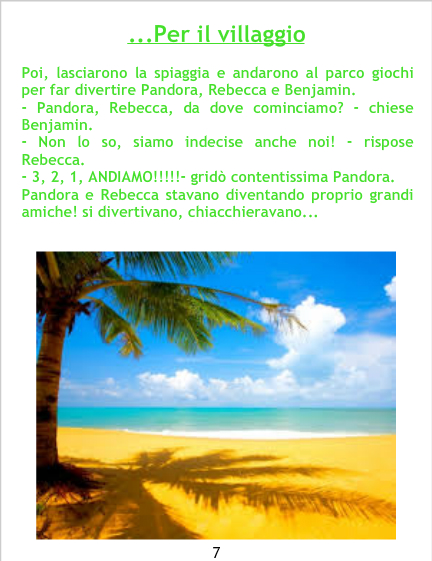 ...Per il villaggio

Poi, lasciarono la spiaggia e andarono al parco giochi per far divertire Pandora, Rebecca e Benjamin.

- Pandora, Rebecca, da dove cominciamo? - chiese Benjamin.

- Non lo so, siamo indecise anche noi! - rispose Rebecca.

- 3, 2, 1, ANDIAMO!!!!!- gridò contentissima Pandora.

Pandora e Rebecca stavano diventando proprio grandi amiche! si divertivano, chiacchieravano...

7